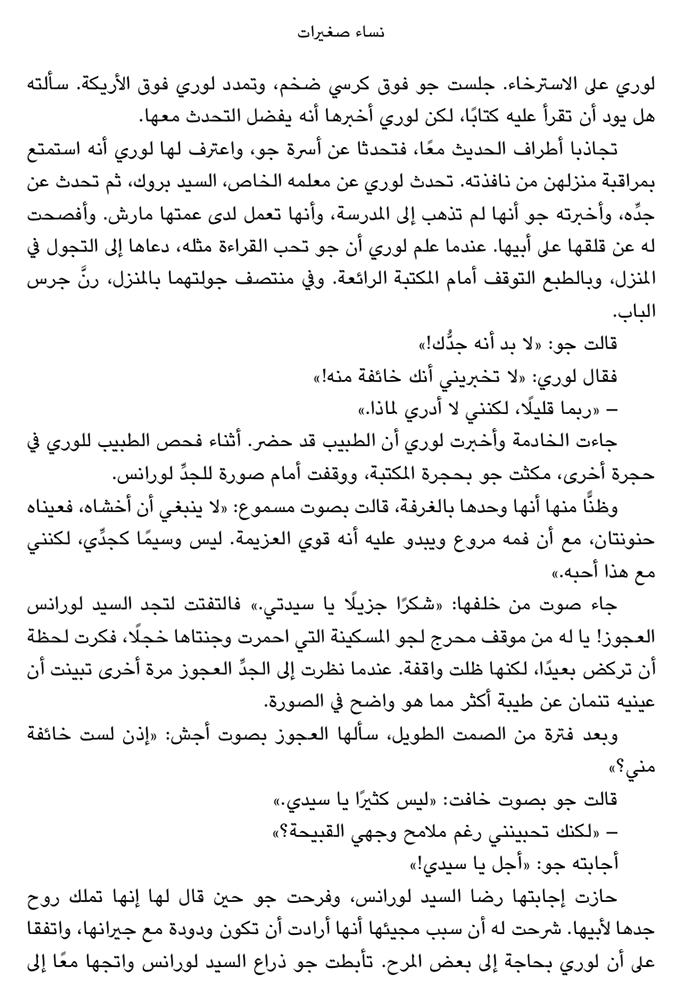 نساء صغيرات

لوري على الاسترخاء. جلست جو فوق كرسي ضخم، وتمدد لوري فوق الأريكة. سألته هل يود أن تقرأ عليه كتابًا، لكن لوري أخبرها أنه يفضل التحدث معها.

تجاذبا أطراف الحديث معًا، فتحدثا عن أسرة جو، واعترف لها لوري أنه استمتع بمراقبة منزلهن من نافذته. تحدث لوري عن معلمه الخاص، السيد بروك، ثم تحدث عن جدِّه، وأخبرته جو أنها لم تذهب إلى المدرسة، وأنها تعمل لدى عمتها مارش. وأفصحت له عن قلقها على أبيها. عندما علم لوري أن جو تحب القراءة مثله، دعاها إلى التجول في المنزل، وبالطبع التوقف أمام المكتبة الرائعة. وفي منتصف جولتهما بالمنزل، رنَّ جرس الباب.

قالت جو: «لا بد أنه جدُّك!»

فقال لوري: «لا تخبريني أنك خائفة منه!»

– «ربما قليلًا، لكنني لا أدري لماذا.»

جاءت الخادمة وأخبرت لوري أن الطبيب قد حضر. أثناء فحص الطبيب للوري في حجرة أخرى، مكثت جو بحجرة المكتبة، ووقفت أمام صورة للجدِّ لورانس.

وظنًّا منها أنها وحدها بالغرفة، قالت بصوت مسموع: «لا ينبغي أن أخشاه، فعيناه حنونتان، مع أن فمه مروع ويبدو عليه أنه قوي العزيمة. ليس وسيمًا كجدِّي، لكنني مع هذا أحبه.»

جاء صوت من خلفها: «شكرًا جزيلًا يا سيدتي.» فالتفتت لتجد السيد لورانس العجوز! يا له من موقف محرج لجو المسكينة التي احمرت وجنتاها خجلًا، فكرت لحظة أن تركض بعيدًا، لكنها ظلت واقفة. عندما نظرت إلى الجدِّ العجوز مرة أخرى تبينت أن عينيه تنمان عن طيبة أكثر مما هو واضح في الصورة.

وبعد فترة من الصمت الطويل، سألها العجوز بصوت أجش: «إذن لست خائفة مني؟»

قالت جو بصوت خافت: «ليس كثيرًا يا سيدي.»

– «لكنك تحبينني رغم ملامح وجهي القبيحة؟»

أجابته جو: «أجل يا سيدي!»

حازت إجابتها رضا السيد لورانس، وفرحت جو حين قال لها إنها تملك روح جدها لأبيها. شرحت له أن سبب مجيئها أنها أرادت أن تكون ودودة مع جيرانها، واتفقا على أن لوري بحاجة إلى بعض المرح. تأبطت جو ذراع السيد لورانس واتجها معًا إلى